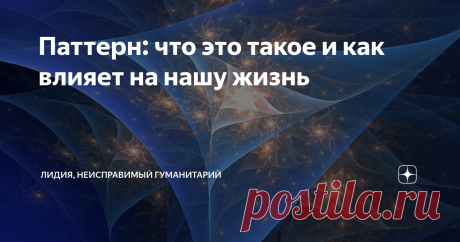 Паттерн: что это такое и как влияет на нашу жизнь

ЛИДИЯ, НЕИСПРАВИМЫЙ ГУМАНИТАРИЙ

postila.ru